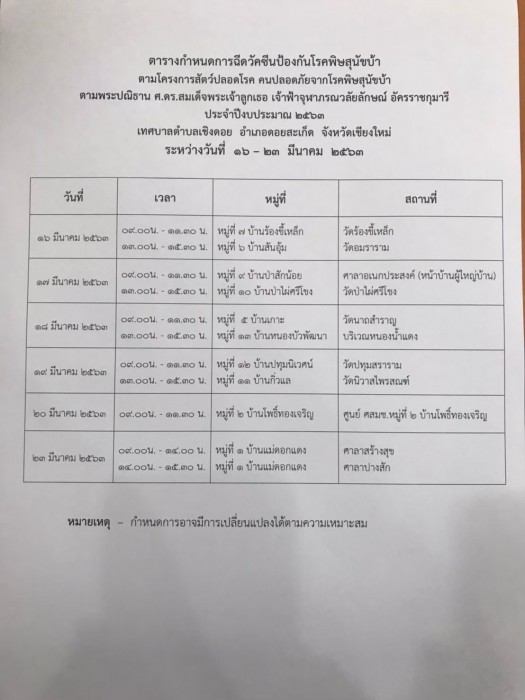 ตารางกำหนดการฉีดวัคซีนป้องกันโรคพิษสุนัขบ้า
ตามโครงการสัตว์ปลอดโรค คนปลอดภัยจากโรคพิษสุนัขบ้า
ตามพระปณิธาน ศ.ดร.สมเด็จพระเจ้าลูกเธอ เจ้าฟ้าจุฬาภรณวลัยลักษณ์ อัครราชกุมารี
ประจำปีงบประมาณ ๒๕๖๓
เทศบาลตำบลเชิงดอย อำเภอดอยสะเก็ด จังหวัดเชียงใหม่
ระหว่างวันที่ ๑๖ – ๒๓ มีนาคม ๒๕๖๓

| วันที่ | เวลา | หมู่ที่ | สถานที่ |
|---|---|---|---|
| ๑๖ มีนาคม ๒๕๖๓ | ๐๙.๐๐น. - ๑๑.๓๐ น.<br>๑๓.๐๐น. - ๑๕.๓๐ น. | หมู่ที่ ๗ บ้านร้องขี้เหล็ก<br>หมู่ที่ ๖ บ้านสันอุ้ม | วัดร้องขี้เหล็ก<br>วัดอมราราม |
| ๑๗ มีนาคม ๒๕๖๓ | ๐๙.๐๐น. - ๑๑.๓๐ น.<br>๑๓.๐๐น. - ๑๕.๓๐ น. | หมู่ที่ ๙ บ้านป่าสักน้อย<br>หมู่ที่ ๑๐ บ้านป่าไผ่ศรีโขง | ศาลาอเนกประสงค์ (หน้าบ้านผู้ใหญ่บ้าน)<br>วัดป่าไผ่ศรีโขง |
| ๑๘ มีนาคม ๒๕๖๓ | ๐๙.๐๐น. - ๑๑.๓๐ น.<br>๑๓.๐๐น. - ๑๕.๓๐ น. | หมู่ที่ ๕ บ้านเกาะ<br>หมู่ที่ ๑๓ บ้านหนองบัวพัฒนา | วัดนาถสำราญ<br>บริเวณหนองน้ำแดง |
| ๑๙ มีนาคม ๒๕๖๓ | ๐๙.๐๐น. - ๑๑.๓๐ น.<br>๑๓.๐๐น. - ๑๕.๓๐ น. | หมู่ที่ ๑๒ บ้านปทุมนิเวศน์<br>หมู่ที่ ๑๑ บ้านกิ่วแล | วัดปทุมสราราม<br>วัดนิวาสไพรสณฑ์ |
| ๒๐ มีนาคม ๒๕๖๓ | ๐๙.๐๐น. - ๑๑.๓๐ น. | หมู่ที่ ๒ บ้านโพธิ์ทองเจริญ | ศูนย์ ศสมช.หมู่ที่ ๒ บ้านโพธิ์ทองเจริญ |
| ๒๓ มีนาคม ๒๕๖๓ | ๐๙.๐๐น. - ๑๔.๐๐ น.<br>๑๔.๐๐น. - ๑๕.๓๐ น. | หมู่ที่ ๑ บ้านแม่ดอกแดง<br>หมู่ที่ ๑ บ้านแม่ดอกแดง | ศาลาสร้างสุข<br>ศาลาปางสัก |

หมายเหตุ – กำหนดการอาจมีการเปลี่ยนแปลงได้ตามความเหมาะสม